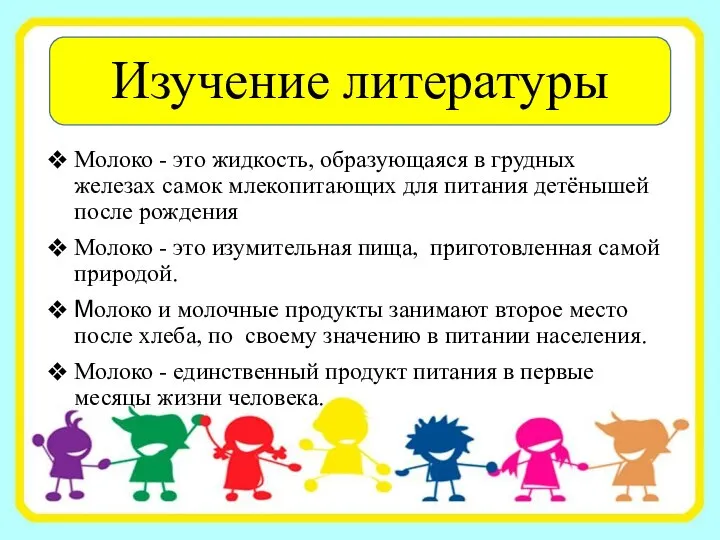 Изучение литературы

❖ Молоко - это жидкость, образующаяся в грудных железах самок млекопитающих для питания детёнышей после рождения

❖ Молоко - это изумительная пища, приготовленная самой природой.

❖ Молоко и молочные продукты занимают второе место после хлеба, по своему значению в питании населения.

❖ Молоко - единственный продукт питания в первые месяцы жизни человека.